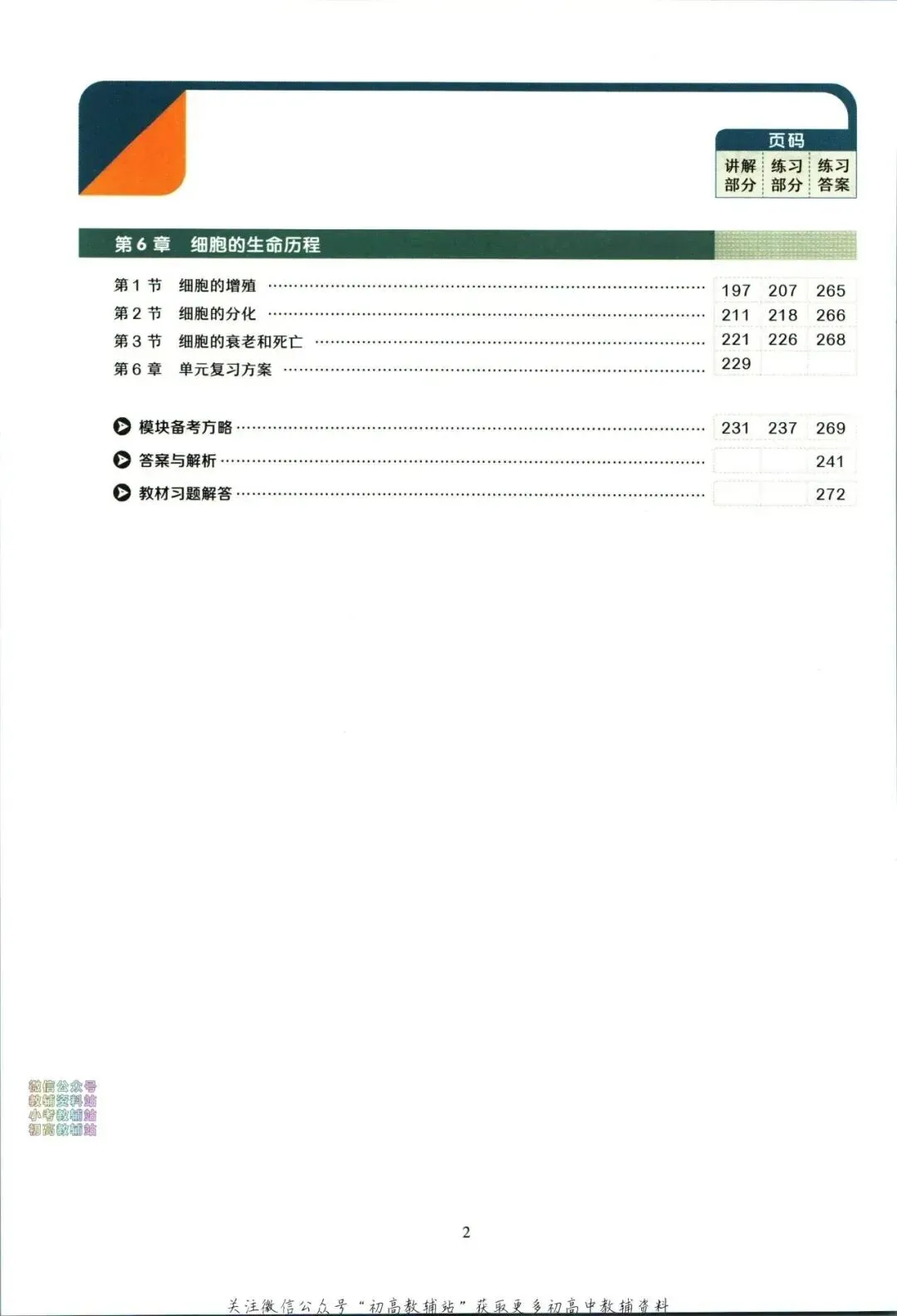 页码
讲解部分 练习部分 练习答案

第6章 细胞的生命历程

第1节 细胞的增殖 197 207 265
第2节 细胞的分化 211 218 266
第3节 细胞的衰老和死亡 221 226 268
第6章 单元复习方案 229

模块备考方略 231 237 269
答案与解析 241
教材习题解答 272

2

关注微信公众号“初高教辅站”获取更多初高中教辅资料

微信公众号
教辅资料站
小考教辅站
初高教辅站